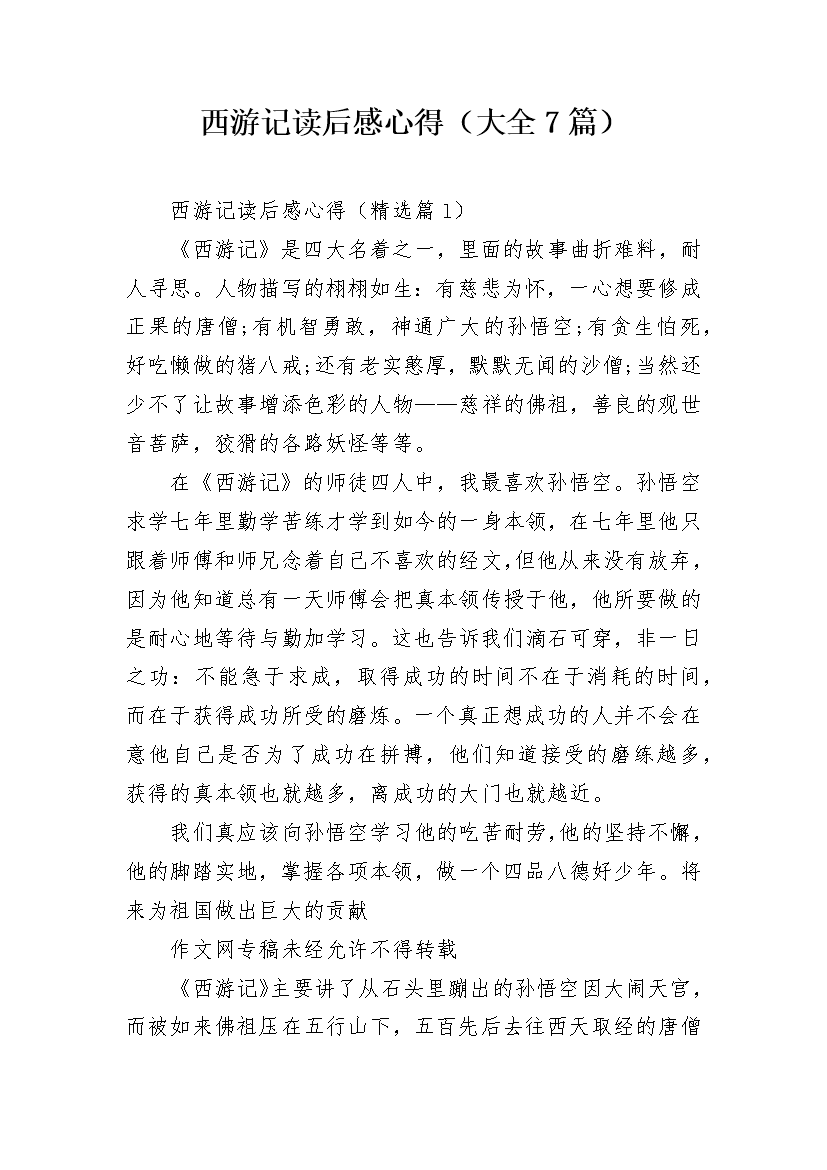 西游记读后感心得（大全7篇）

西游记读后感心得（精选篇1）

《西游记》是四大名着之一，里面的故事曲折难料，耐人寻思。人物描写的栩栩如生：有慈悲为怀，一心想要修成正果的唐僧;有机智勇敢，神通广大的孙悟空;有贪生怕死，好吃懒做的猪八戒;还有老实憨厚，默默无闻的沙僧;当然还少不了让故事增添色彩的人物——慈祥的佛祖，善良的观世音菩萨，狡猾的各路妖怪等等。

在《西游记》的师徒四人中，我最喜欢孙悟空。孙悟空求学七年里勤学苦练才学到如今的一身本领，在七年里他只跟着师傅和师兄念着自己不喜欢的经文,但他从来没有放弃，因为他知道总有一天师傅会把真本领传授于他，他所要做的是耐心地等待与勤加学习。这也告诉我们滴石可穿，非一日之功：不能急于求成，取得成功的时间不在于消耗的时间，而在于获得成功所受的磨炼。一个真正想成功的人并不会在意他自己是否为了成功在拼搏，他们知道接受的磨练越多，获得的真本领也就越多，离成功的大门也就越近。

我们真应该向孙悟空学习他的吃苦耐劳,他的坚持不懈，他的脚踏实地，掌握各项本领，做一个四品八德好少年。将来为祖国做出巨大的贡献

作文网专稿未经允许不得转载

《西游记》主要讲了从石头里蹦出的孙悟空因大闹天宫，而被如来佛祖压在五行山下，五百先后去往西天取经的唐僧